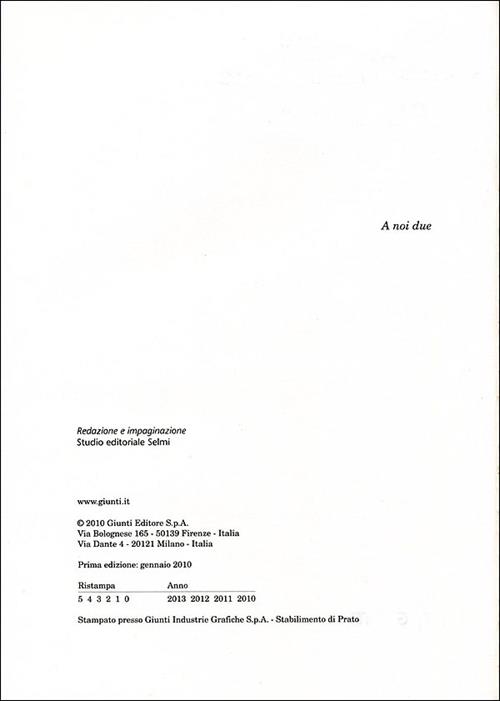 A noi due

Redazione e impaginazione
Studio editoriale Selmi

www.giunti.it

© 2010 Giunti Editore S.p.A.
Via Bolognese 165 - 50139 Firenze - Italia
Via Dante 4 - 20121 Milano - Italia

Prima edizione: gennaio 2010

| Ristampa | Anno |
|---|---|
| 5 4 3 2 1 0 | 2013 2012 2011 2010 |

Stampato presso Giunti Industrie Grafiche S.p.A. - Stabilimento di Prato